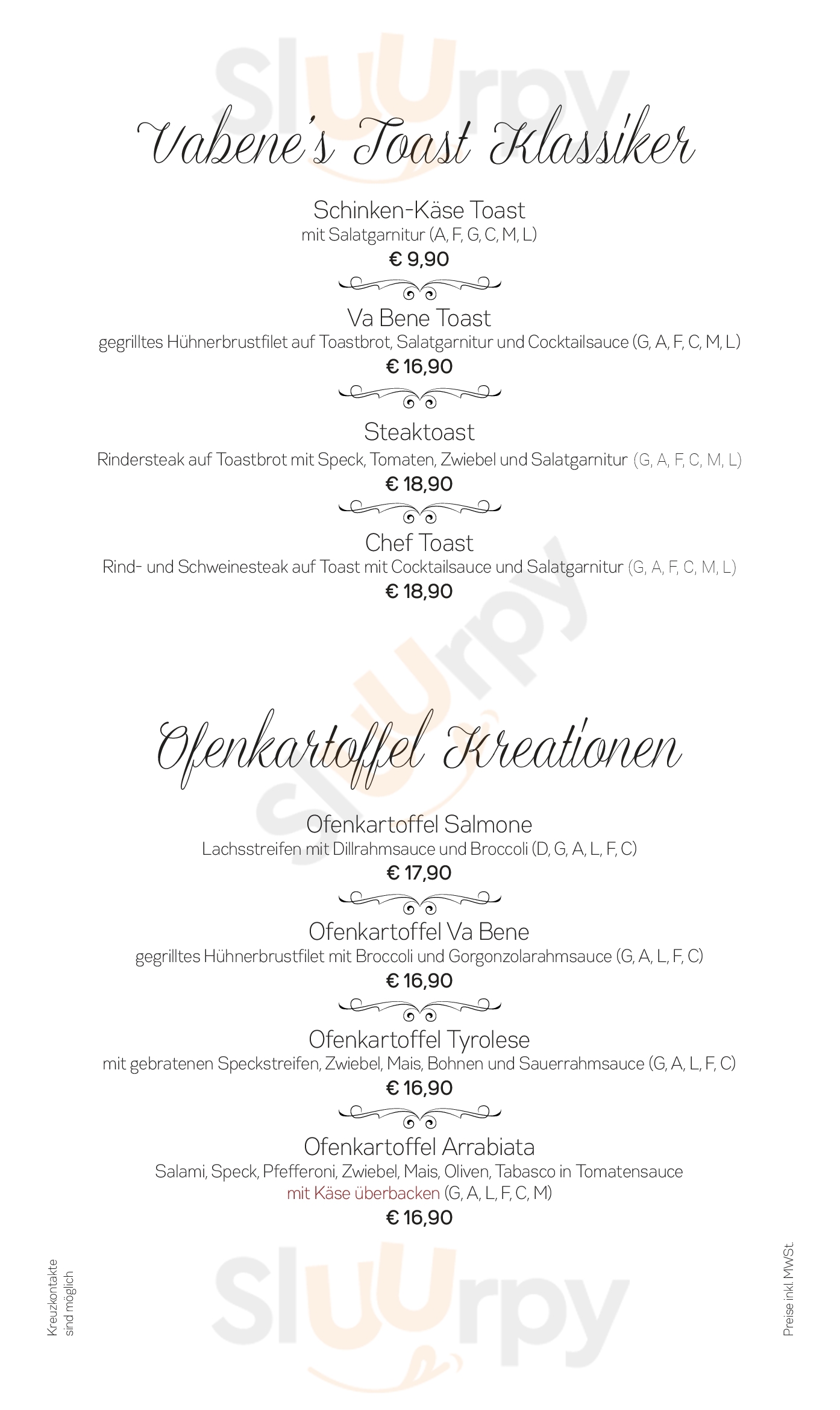 Vabene's Toast Klassiker

Schinken-Käse Toast
mit Salatgarnitur (A, F, G, C, M, L)
€ 9,90

Va Bene Toast
gegrilltes Hühnerbrustfilet auf Toastbrot, Salatgarnitur und Cocktailsauce (G, A, F, C, M, L)
€ 16,90

Steaktoast
Rindersteak auf Toastbrot mit Speck, Tomaten, Zwiebel und Salatgarnitur (G, A, F, C, M, L)
€ 18,90

Chef Toast
Rind- und Schweinesteak auf Toast mit Cocktailsauce und Salatgarnitur (G, A, F, C, M, L)
€ 18,90

Ofenkartoffel Kreationen

Ofenkartoffel Salmone
Lachsstreifen mit Dillrahmsauce und Broccoli (D, G, A, L, F, C)
€ 17,90

Ofenkartoffel Va Bene
gegrilltes Hühnerbrustfilet mit Broccoli und Gorgonzolarahmsauce (G, A, L, F, C)
€ 16,90

Ofenkartoffel Tyrolese
mit gebratenen Speckstreifen, Zwiebel, Mais, Bohnen und Sauerrahmsauce (G, A, L, F, C)
€ 16,90

Ofenkartoffel Arrabiata
Salami, Speck, Pfefferoni, Zwiebel, Mais, Oliven, Tabasco in Tomatensauce
mit Käse überbacken (G, A, L, F, C, M)
€ 16,90

Kreuzkontakte
sind möglich

Preise inkl. MWSt.

Sluurpy